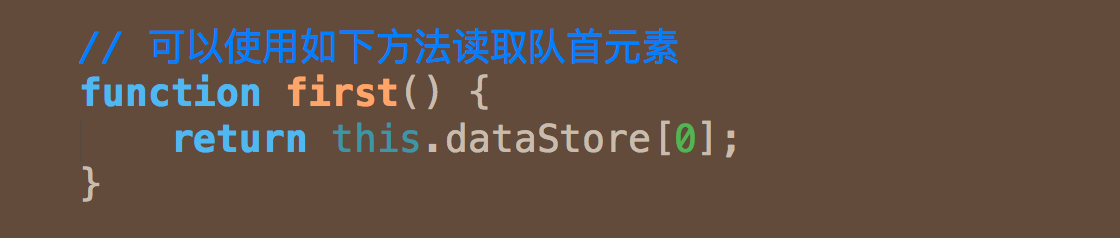 // 可以使用如下方法读取队首元素
function first() {
    return this.dataStore[0];
}